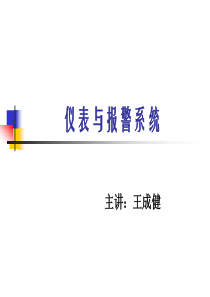 仪表与报警系统

主讲：王成健